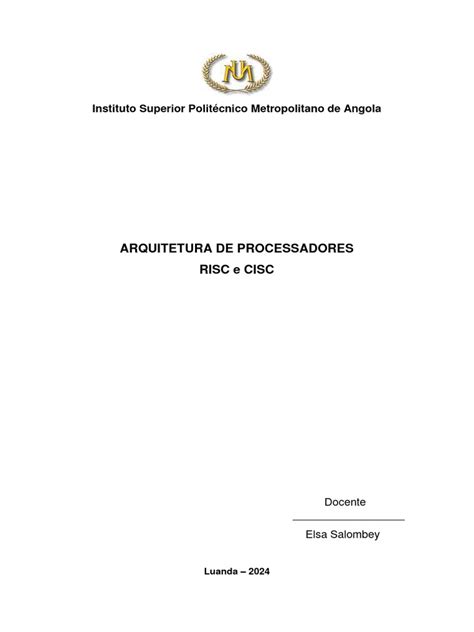 Instituto Superior Politécnico Metropolitano de Angola

ARQUITETURA DE PROCESSADORES
RISC e CISC

Docente

Elsa Salombey

Luanda – 2024